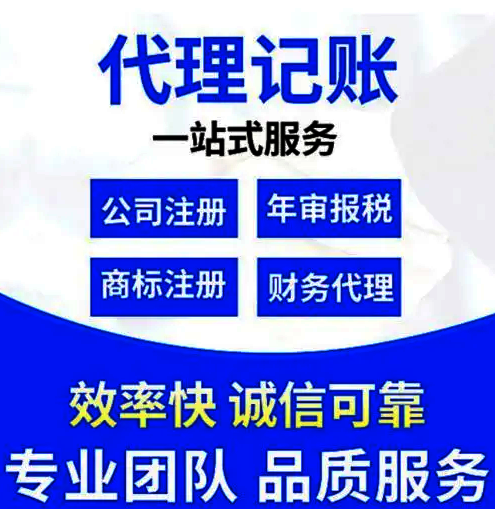 代理记账
一站式服务

公司注册
年审报税
商标注册
财务代理

效率快 诚信可靠
专业团队 品质服务